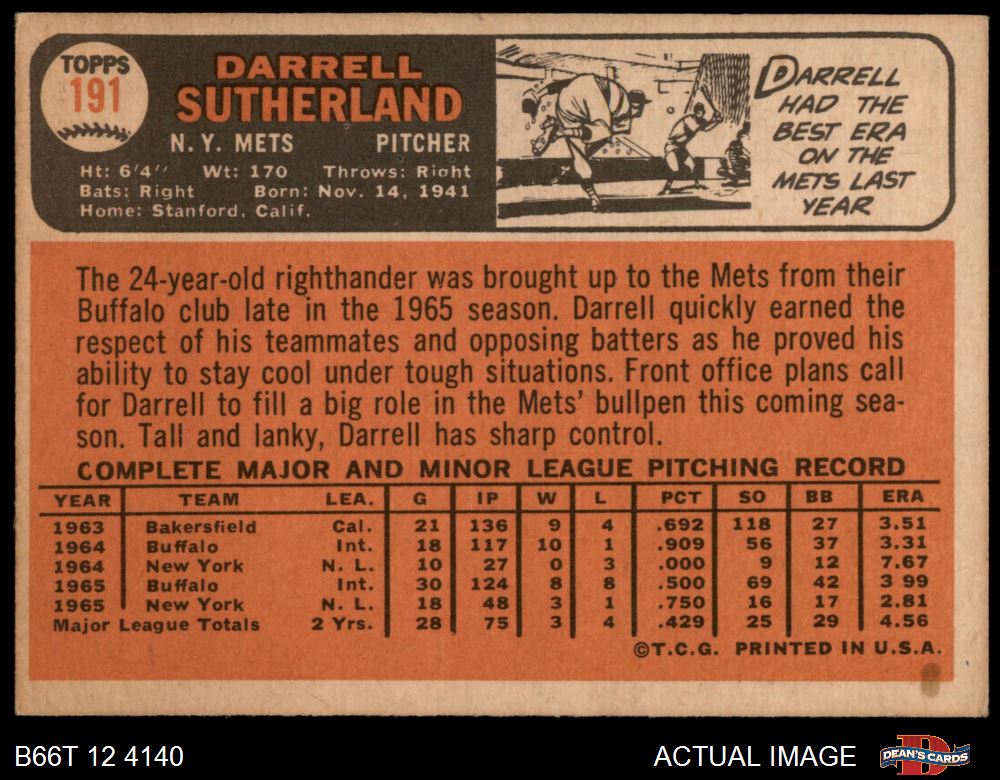 TOPPS
191

DARRELL
SUTHERLAND

N. Y. METS PITCHER

Ht: 6'4" Wt: 170 Throws: Right
Bats: Right Born: Nov. 14, 1941
Home: Stanford, Calif.

DARRELL HAD THE BEST ERA ON THE METS LAST YEAR

The 24-year-old righthander was brought up to the Mets from their Buffalo club late in the 1965 season. Darrell quickly earned the respect of his teammates and opposing batters as he proved his ability to stay cool under tough situations. Front office plans call for Darrell to fill a big role in the Mets' bullpen this coming season. Tall and lanky, Darrell has sharp control.

COMPLETE MAJOR AND MINOR LEAGUE PITCHING RECORD

| YEAR | TEAM | LEA. | G | IP | W | L | PCT | SO | BB | ERA |
|---|---|---|---|---|---|---|---|---|---|---|
| 1963 | Bakersfield | Cal. | 21 | 136 | 9 | 4 | .692 | 118 | 27 | 3.51 |
| 1964 | Buffalo | Int. | 18 | 117 | 10 | 1 | .909 | 56 | 37 | 3.31 |
| 1964 | New York | N. L. | 10 | 27 | 0 | 3 | .000 | 9 | 12 | 7.67 |
| 1965 | Buffalo | Int. | 30 | 124 | 8 | 8 | .500 | 69 | 42 | 3 99 |
| 1965 | New York | N. L. | 18 | 48 | 3 | 1 | .750 | 16 | 17 | 2.81 |
| Major League Totals | | 2 Yrs. | 28 | 75 | 3 | 4 | .429 | 25 | 29 | 4.56 |

©T.C.G. PRINTED IN U.S.A.

B66T 12 4140

ACTUAL IMAGE

DEAN'S CARDS